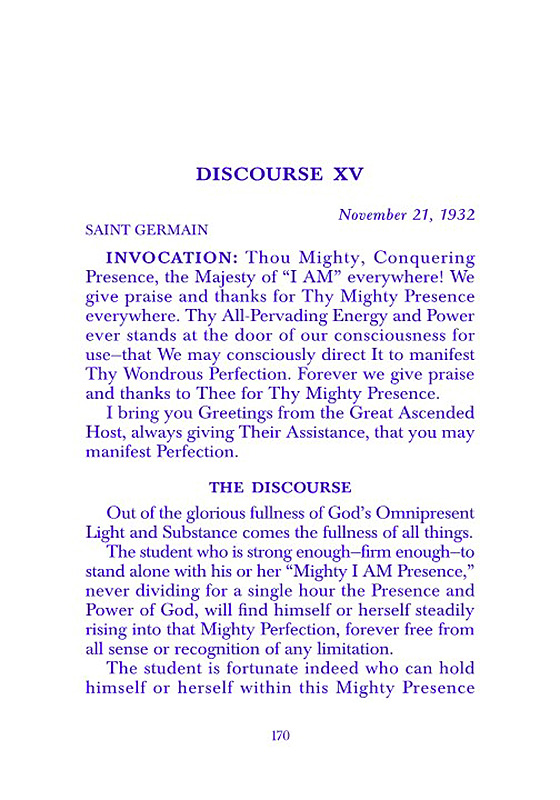 DISCOURSE XV

November 21, 1932

SAINT GERMAIN

INVOCATION: Thou Mighty, Conquering Presence, the Majesty of "I AM" everywhere! We give praise and thanks for Thy Mighty Presence everywhere. Thy All-Pervading Energy and Power ever stands at the door of our consciousness for use–that We may consciously direct It to manifest Thy Wondrous Perfection. Forever we give praise and thanks to Thee for Thy Mighty Presence.

I bring you Greetings from the Great Ascended Host, always giving Their Assistance, that you may manifest Perfection.

THE DISCOURSE

Out of the glorious fullness of God's Omnipresent Light and Substance comes the fullness of all things.

The student who is strong enough–firm enough–to stand alone with his or her "Mighty I AM Presence," never dividing for a single hour the Presence and Power of God, will find himself or herself steadily rising into that Mighty Perfection, forever free from all sense or recognition of any limitation.

The student is fortunate indeed who can hold himself or herself within this Mighty Presence

170